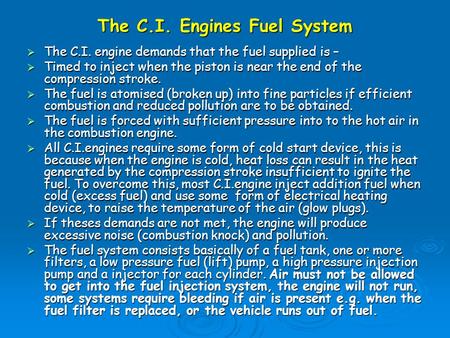 The C.I. Engines Fuel System

➢ The C.I. engine demands that the fuel supplied is –

➢ Timed to inject when the piston is near the end of the compression stroke.

➢ The fuel is atomised (broken up) into fine particles if efficient combustion and reduced pollution are to be obtained.

➢ The fuel is forced with sufficient pressure into to the hot air in the combustion engine.

➢ All C.I.engines require some form of cold start device, this is because when the engine is cold, heat loss can result in the heat generated by the compression stroke insufficient to ignite the fuel. To overcome this, most C.I.engine inject addition fuel when cold (excess fuel) and use some form of electrical heating device, to raise the temperature of the air (glow plugs).

➢ If theses demands are not met, the engine will produce excessive noise (combustion knock) and pollution.

➢ The fuel system consists basically of a fuel tank, one or more filters, a low pressure fuel (lift) pump, a high pressure injection pump and a injector for each cylinder. Air must not be allowed to get into the fuel injection system, the engine will not run, some systems require bleeding if air is present e.g. when the fuel filter is replaced, or the vehicle runs out of fuel.